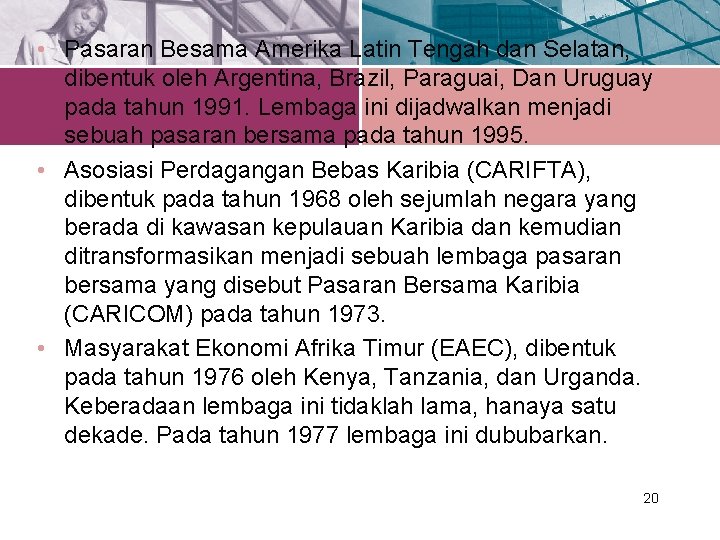 • Pasaran Besama Amerika Latin Tengah dan Selatan, dibentuk oleh Argentina, Brazil, Paraguai, Dan Uruguay pada tahun 1991. Lembaga ini dijadwalkan menjadi sebuah pasaran bersama pada tahun 1995.

• Asosiasi Perdagangan Bebas Karibia (CARIFTA), dibentuk pada tahun 1968 oleh sejumlah negara yang berada di kawasan kepulauan Karibia dan kemudian ditransformasikan menjadi sebuah lembaga pasaran bersama yang disebut Pasaran Bersama Karibia (CARICOM) pada tahun 1973.

• Masyarakat Ekonomi Afrika Timur (EAEC), dibentuk pada tahun 1976 oleh Kenya, Tanzania, dan Urganda. Keberadaan lembaga ini tidaklah lama, hanaya satu dekade. Pada tahun 1977 lembaga ini dububarkan.

20